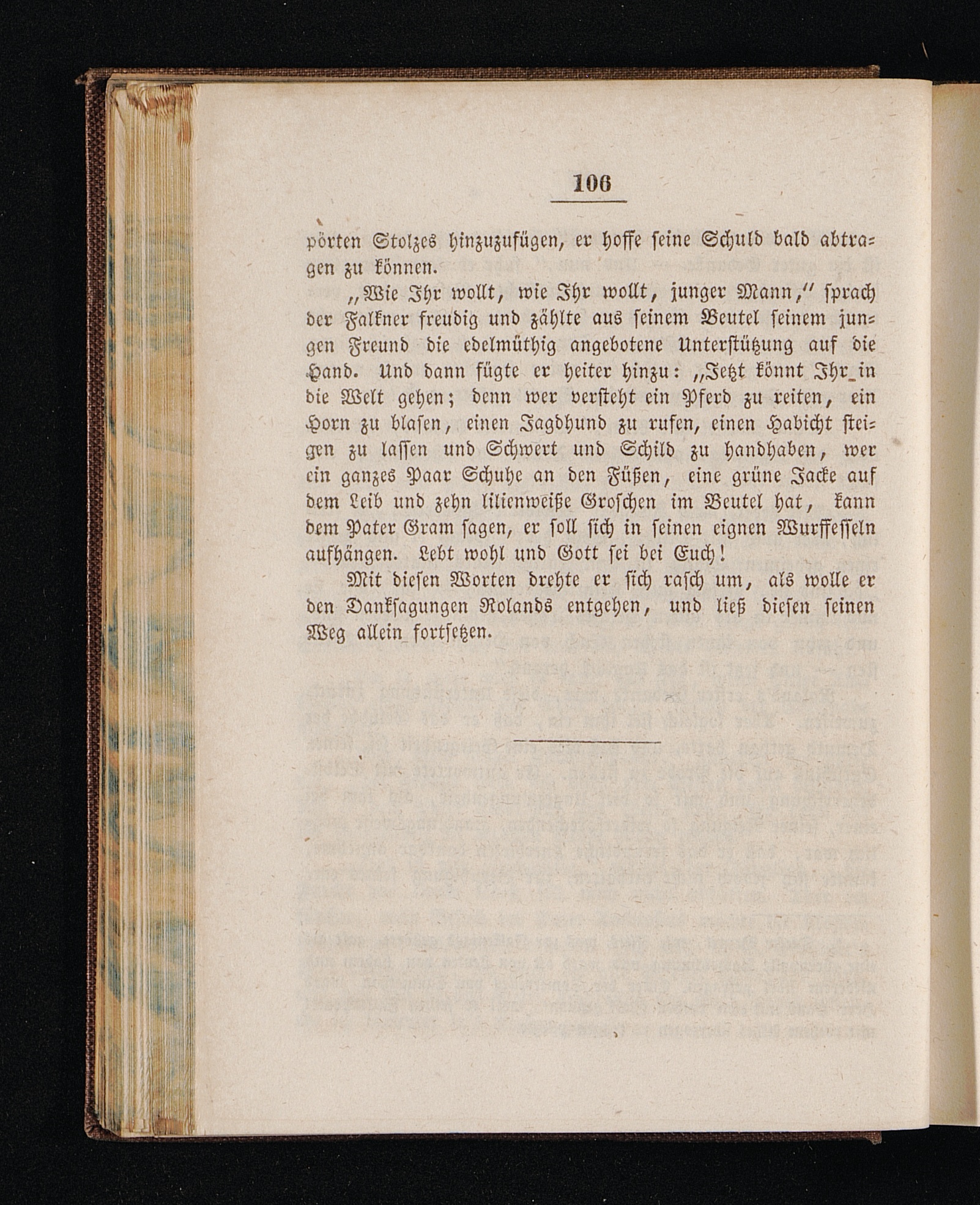 106

pörten Stolzes hinzuzufügen, er hoffe seine Schuld bald abtragen zu können.

„Wie Ihr wollt, wie Ihr wollt, junger Mann,“ sprach der Falkner freudig und zählte aus seinem Beutel seinem jungen Freund die edelmüthig angebotene Unterstützung auf die Hand. Und dann fügte er heiter hinzu: „Jetzt könnt Ihr in die Welt gehen; denn wer versteht ein Pferd zu reiten, ein Horn zu blasen, einen Jagdhund zu rufen, einen Habicht steigen zu lassen und Schwert und Schild zu handhaben, wer ein ganzes Paar Schuhe an den Füßen, eine grüne Jacke auf dem Leib und zehn lilienweiße Groschen im Beutel hat, kann dem Pater Gram sagen, er soll sich in seinen eignen Wurffesseln aufhängen. Lebt wohl und Gott sei bei Euch!

Mit diesen Worten drehte er sich rasch um, als wolle er den Danksagungen Rolands entgehen, und ließ diesen seinen Weg allein fortsetzen.